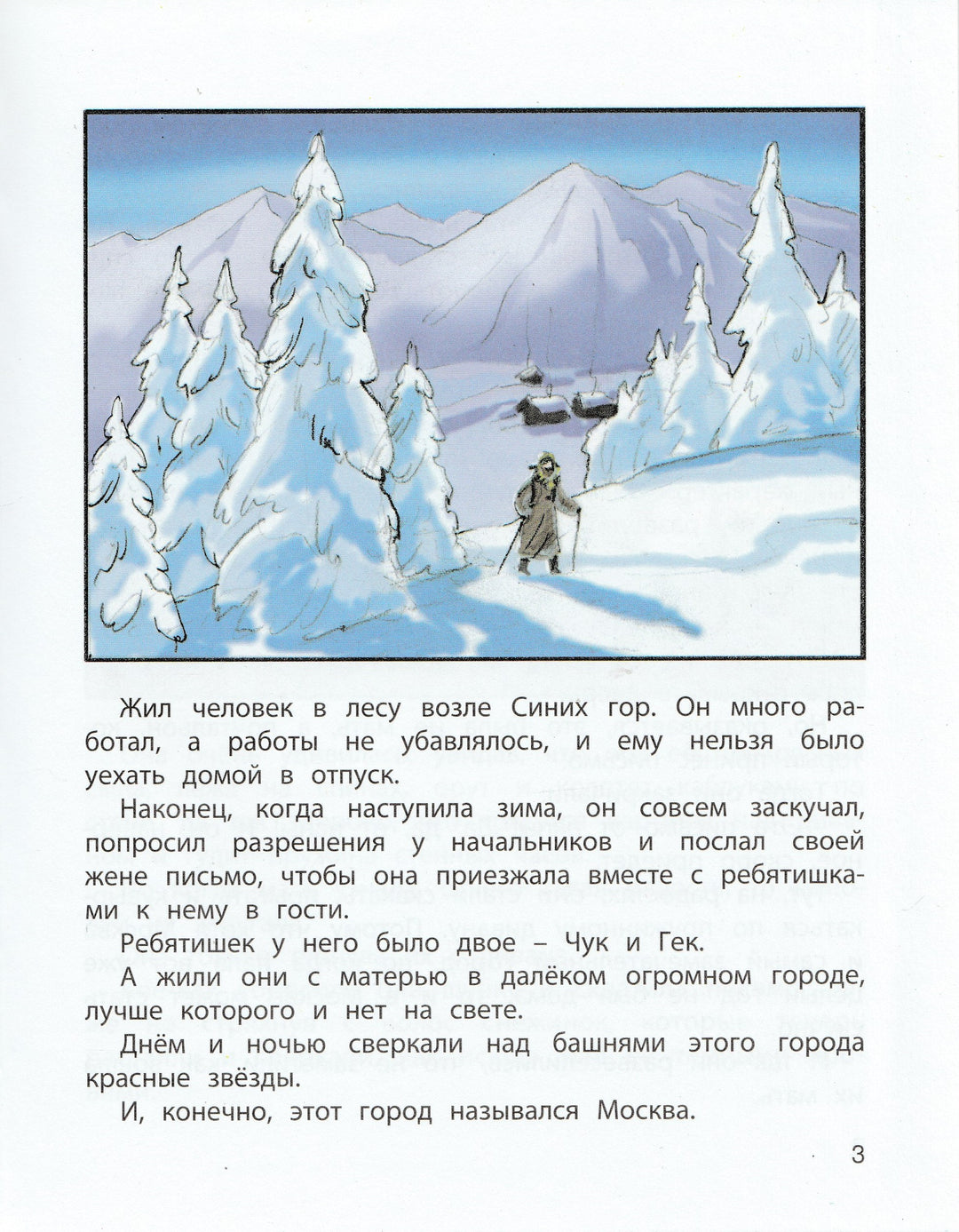 Жил человек в лесу возле Синих гор. Он много работал, а работы не убавлялось, и ему нельзя было уехать домой в отпуск.

Наконец, когда наступила зима, он совсем заскучал, попросил разрешения у начальников и послал своей жене письмо, чтобы она приезжала вместе с ребятишками к нему в гости.

Ребятишек у него было двое – Чук и Гек.

А жили они с матерью в далёком огромном городе, лучше которого и нет на свете.

Днём и ночью сверкали над башнями этого города красные звёзды.

И, конечно, этот город назывался Москва.

3